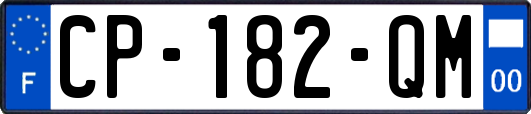 F
CP-182-QM
00